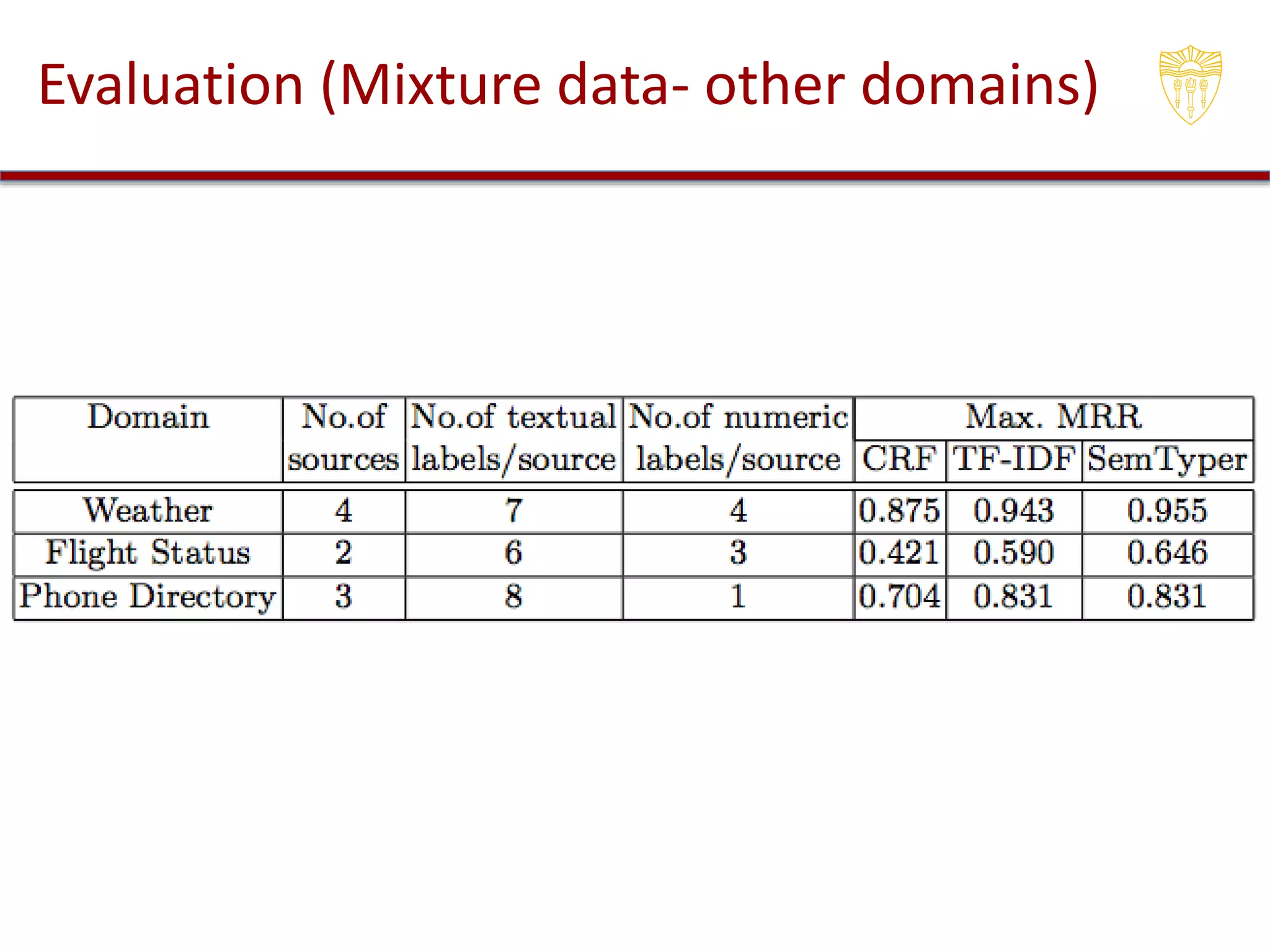 Evaluation (Mixture data- other domains)

| Domain | No.of sources | No.of textual labels/source | No.of numeric labels/source | Max. MRR CRF | Max. MRR TF-IDF | Max. MRR SemTyper |
|---|---|---|---|---|---|---|
| Weather | 4 | 7 | 4 | 0.875 | 0.943 | 0.955 |
| Flight Status | 2 | 6 | 3 | 0.421 | 0.590 | 0.646 |
| Phone Directory | 3 | 8 | 1 | 0.704 | 0.831 | 0.831 |